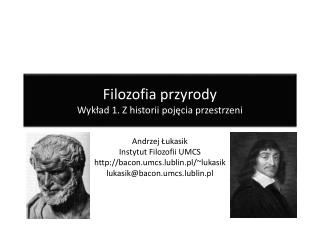 Filozofia przyrody
Wykład 1. Z historii pojęcia przestrzeni

Andrzej Łukasik
Instytut Filozofii UMCS
http://bacon.umcs.lublin.pl/~lukasik
lukasik@bacon.umcs.lublin.pl